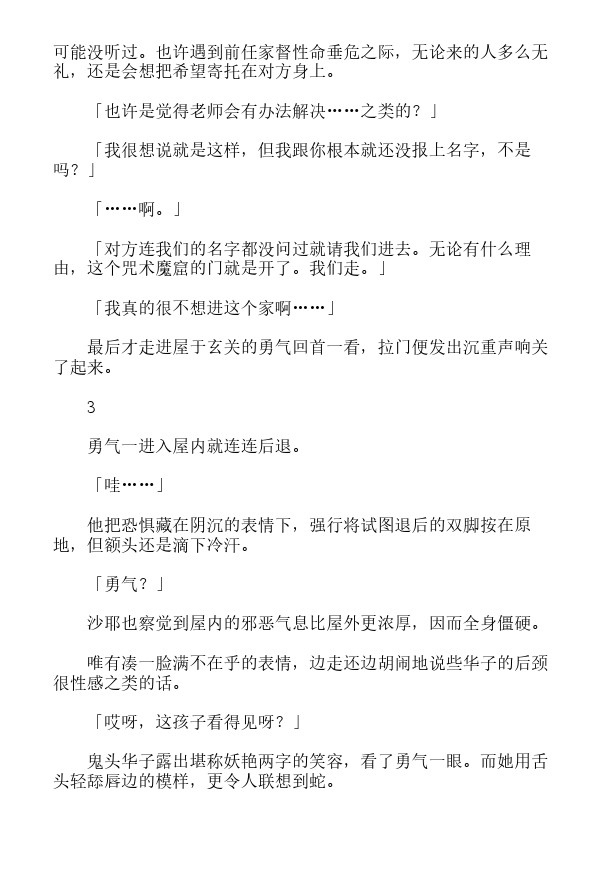 可能没听过。也许遇到前任家督性命垂危之际，无论来的人多么无礼，还是会想把希望寄托在对方身上。

「也许是觉得老师会有办法解决……之类的？」

「我很想说就是这样，但我跟你根本就还没报上名字，不是吗？」

「……啊。」

「对方连我们的名字都没问过就请我们进去。无论有什么理由，这个咒术魔窟的门就是开了。我们走。」

「我真的很不想进这个家啊……」

最后才走进屋于玄关的勇气回首一看，拉门便发出沉重声响关了起来。

3

勇气一进入屋内就连连后退。

「哇……」

他把恐惧藏在阴沉的表情下，强行将试图退后的双脚按在原地，但额头还是滴下冷汗。

「勇气？」

沙耶也察觉到屋内的邪恶气息比屋外更浓厚，因而全身僵硬。

唯有凑一脸满不在乎的表情，边走还边胡闹地说些华子的后颈很性感之类的话。

「哎呀，这孩子看得见呀？」

鬼头华子露出堪称妖艳两字的笑容，看了勇气一眼。而她用舌头轻舔唇边的模样，更令人联想到蛇。